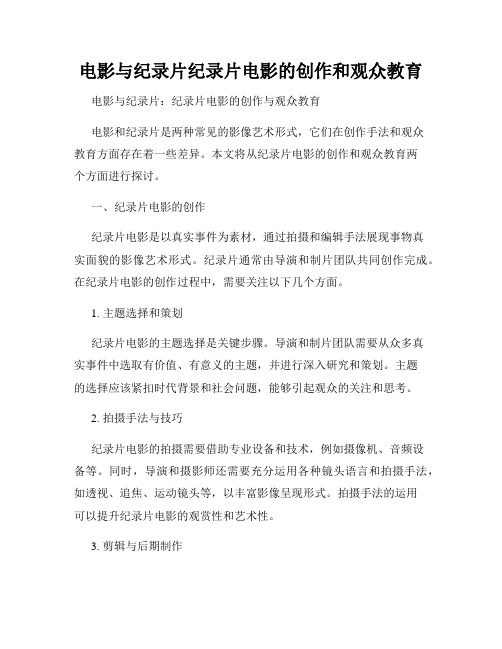 电影与纪录片纪录片电影的创作和观众教育

电影与纪录片：纪录片电影的创作与观众教育

电影和纪录片是两种常见的影像艺术形式，它们在创作手法和观众教育方面存在着一些差异。本文将从纪录片电影的创作和观众教育两个方面进行探讨。

一、纪录片电影的创作

纪录片电影是以真实事件为素材，通过拍摄和编辑手法展现事物真实面貌的影像艺术形式。纪录片通常由导演和制片团队共同创作完成。在纪录片电影的创作过程中，需要关注以下几个方面。

1. 主题选择和策划

纪录片电影的主题选择是关键步骤。导演和制片团队需要从众多真实事件中选取有价值、有意义的主题，并进行深入研究和策划。主题的选择应该紧扣时代背景和社会问题，能够引起观众的关注和思考。

2. 拍摄手法与技巧

纪录片电影的拍摄需要借助专业设备和技术，例如摄像机、音频设备等。同时，导演和摄影师还需要充分运用各种镜头语言和拍摄手法，如透视、追焦、运动镜头等，以丰富影像呈现形式。拍摄手法的运用可以提升纪录片电影的观赏性和艺术性。

3. 剪辑与后期制作